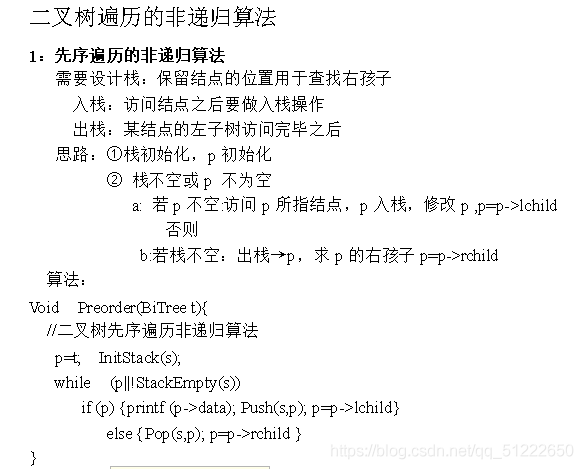 二叉树遍历的非递归算法

1：先序遍历的非递归算法

需要设计栈：保留结点的位置用于查找右孩子

入栈：访问结点之后要做入栈操作

出栈：某结点的左子树访问完毕之后

思路：①栈初始化，p 初始化

② 栈不空或 p 不为空

a: 若 p 不空:访问 p 所指结点，p 入栈，修改 p ,p=p->lchild

否则

b:若栈不空：出栈→p，求 p 的右孩子 p=p->rchild

算法：

Void Preorder(BiTree t){

//二叉树先序遍历非递归算法

p=t; InitStack(s);

while (p||!StackEmpty(s))

if (p) {printf (p->data); Push(s,p); p=p->lchild}

else { Pop(s,p); p=p->rchild }

}

https://blog.csdn.net/qq_51222650